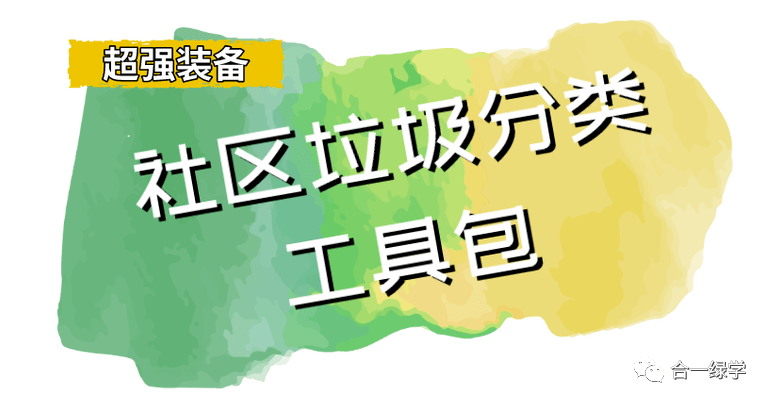 超强装备

社区垃圾分类
工具包

合一绿学